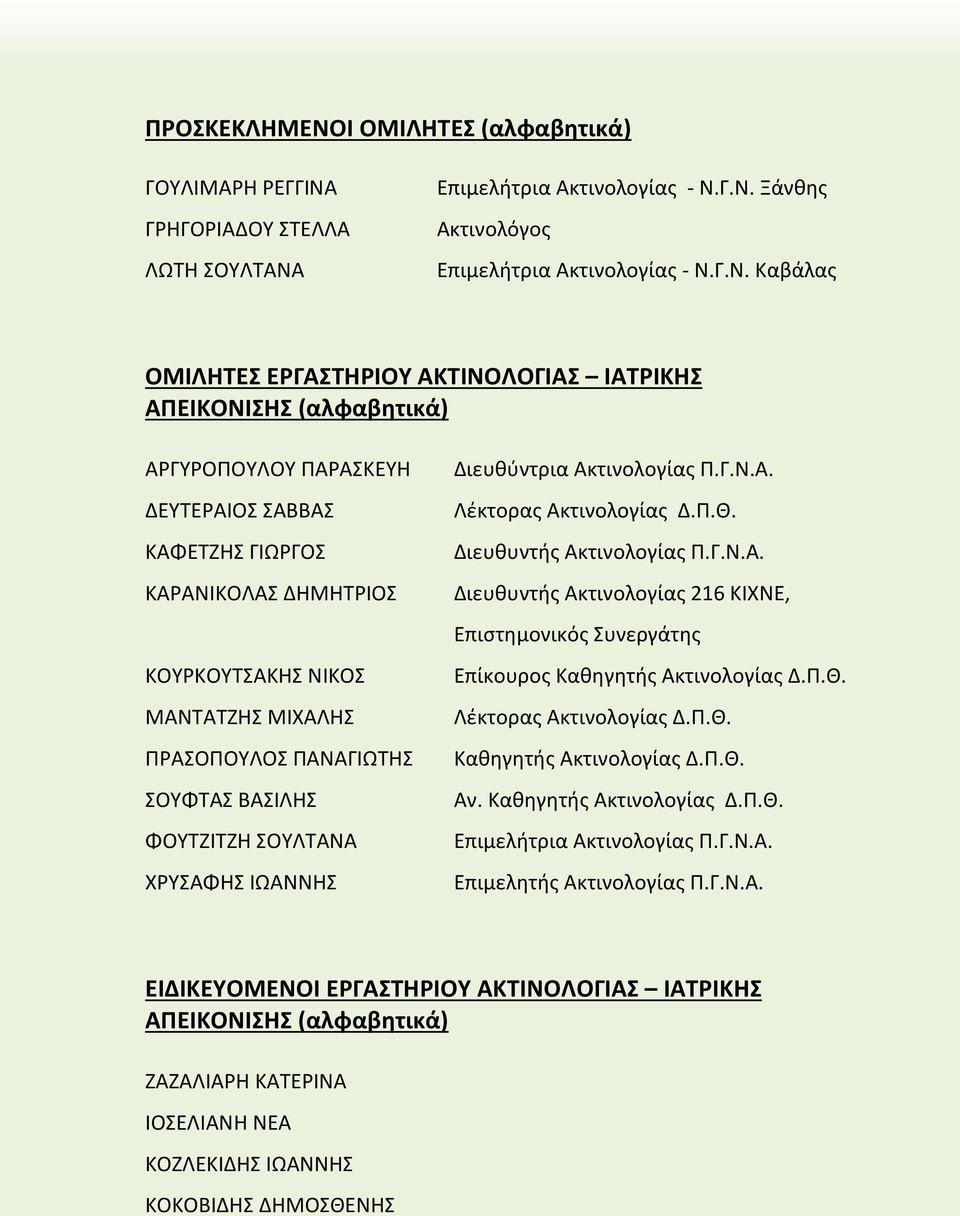 ΠΡΟΣΚΕΚΛΗΜΕΝΟΙ ΟΜΙΛΗΤΕΣ (αλφαβητικά)

| | |
|---|---|
| ΓΟΥΛΙΜΑΡΗ ΡΕΓΓΙΝΑ | Επιμελήτρια Ακτινολογίας - Ν.Γ.Ν. Ξάνθης |
| ΓΡΗΓΟΡΙΑΔΟΥ ΣΤΕΛΛΑ | Ακτινολόγος |
| ΛΩΤΗ ΣΟΥΛΤΑΝΑ | Επιμελήτρια Ακτινολογίας - Ν.Γ.Ν. Καβάλας |

ΟΜΙΛΗΤΕΣ ΕΡΓΑΣΤΗΡΙΟΥ ΑΚΤΙΝΟΛΟΓΙΑΣ – ΙΑΤΡΙΚΗΣ ΑΠΕΙΚΟΝΙΣΗΣ (αλφαβητικά)

| | |
|---|---|
| ΑΡΓΥΡΟΠΟΥΛΟΥ ΠΑΡΑΣΚΕΥΗ | Διευθύντρια Ακτινολογίας Π.Γ.Ν.Α. |
| ΔΕΥΤΕΡΑΙΟΣ ΣΑΒΒΑΣ | Λέκτορας Ακτινολογίας Δ.Π.Θ. |
| ΚΑΦΕΤΖΗΣ ΓΙΩΡΓΟΣ | Διευθυντής Ακτινολογίας Π.Γ.Ν.Α. |
| ΚΑΡΑΝΙΚΟΛΑΣ ΔΗΜΗΤΡΙΟΣ | Διευθυντής Ακτινολογίας 216 ΚΙΧΝΕ, Επιστημονικός Συνεργάτης |
| ΚΟΥΡΚΟΥΤΣΑΚΗΣ ΝΙΚΟΣ | Επίκουρος Καθηγητής Ακτινολογίας Δ.Π.Θ. |
| ΜΑΝΤΑΤΖΗΣ ΜΙΧΑΛΗΣ | Λέκτορας Ακτινολογίας Δ.Π.Θ. |
| ΠΡΑΣΟΠΟΥΛΟΣ ΠΑΝΑΓΙΩΤΗΣ | Καθηγητής Ακτινολογίας Δ.Π.Θ. |
| ΣΟΥΦΤΑΣ ΒΑΣΙΛΗΣ | Αν. Καθηγητής Ακτινολογίας Δ.Π.Θ. |
| ΦΟΥΤΖΙΤΖΗ ΣΟΥΛΤΑΝΑ | Επιμελήτρια Ακτινολογίας Π.Γ.Ν.Α. |
| ΧΡΥΣΑΦΗΣ ΙΩΑΝΝΗΣ | Επιμελητής Ακτινολογίας Π.Γ.Ν.Α. |

ΕΙΔΙΚΕΥΟΜΕΝΟΙ ΕΡΓΑΣΤΗΡΙΟΥ ΑΚΤΙΝΟΛΟΓΙΑΣ – ΙΑΤΡΙΚΗΣ ΑΠΕΙΚΟΝΙΣΗΣ (αλφαβητικά)

ΖΑΖΑΛΙΑΡΗ ΚΑΤΕΡΙΝΑ

ΙΟΣΕΛΙΑΝΗ ΝΕΑ

ΚΟΖΛΕΚΙΔΗΣ ΙΩΑΝΝΗΣ

ΚΟΚΟΒΙΔΗΣ ΔΗΜΟΣΘΕΝΗΣ